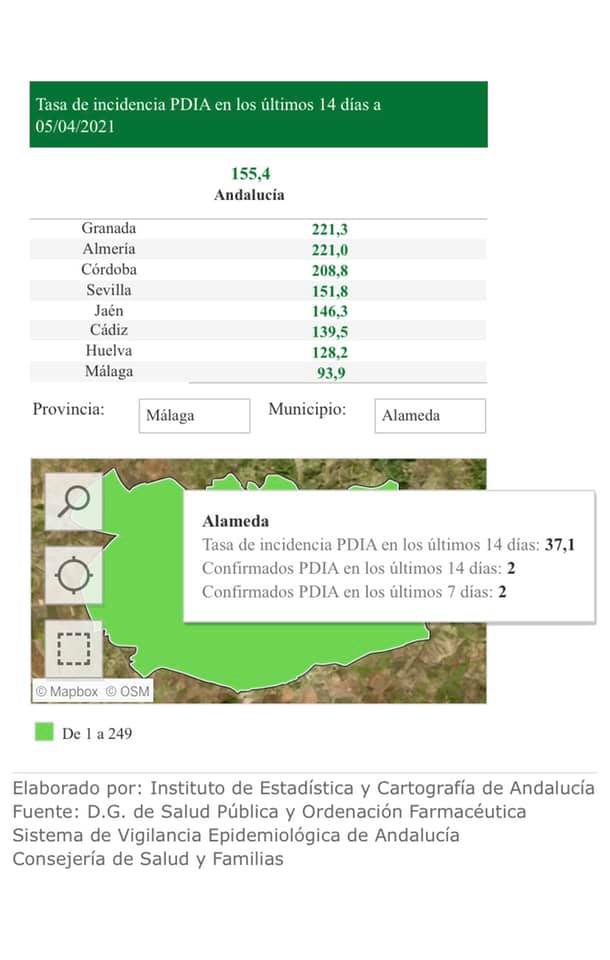 Tasa de incidencia PDIA en los últimos 14 días a 05/04/2021

155,4
Andalucía

| | |
|---|---|
| Granada | 221,3 |
| Almería | 221,0 |
| Córdoba | 208,8 |
| Sevilla | 151,8 |
| Jaén | 146,3 |
| Cádiz | 139,5 |
| Huelva | 128,2 |
| Málaga | 93,9 |

Provincia: Málaga
Municipio: Alameda

Alameda
Tasa de incidencia PDIA en los últimos 14 días: 37,1
Confirmados PDIA en los últimos 14 días: 2
Confirmados PDIA en los últimos 7 días: 2

© Mapbox © OSM

De 1 a 249

Elaborado por: Instituto de Estadística y Cartografía de Andalucía
Fuente: D.G. de Salud Pública y Ordenación Farmacéutica
Sistema de Vigilancia Epidemiológica de Andalucía
Consejería de Salud y Familias